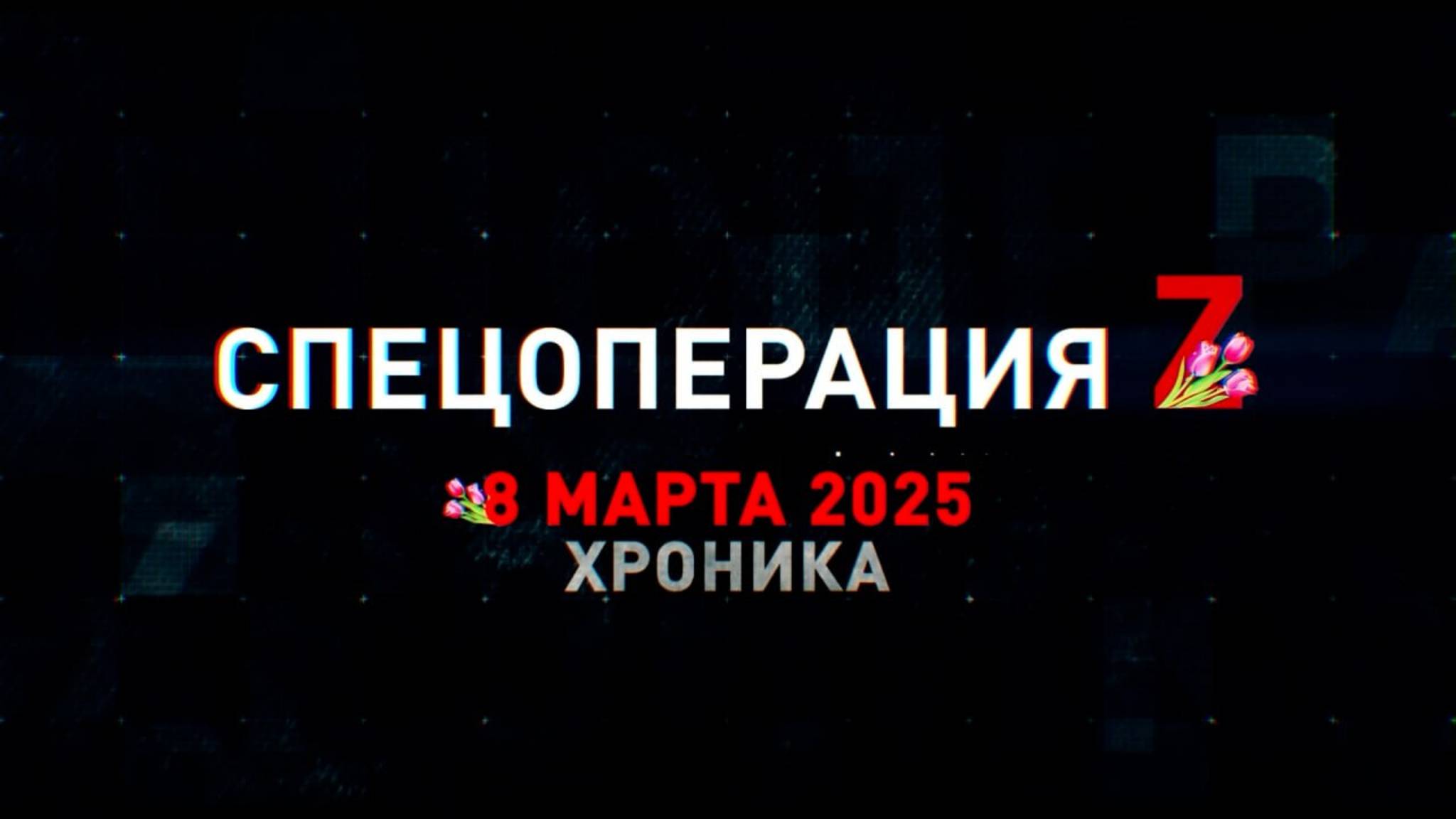 СПЕЦОПЕРАЦИЯ Z

8 МАРТА 2025

ХРОНИКА